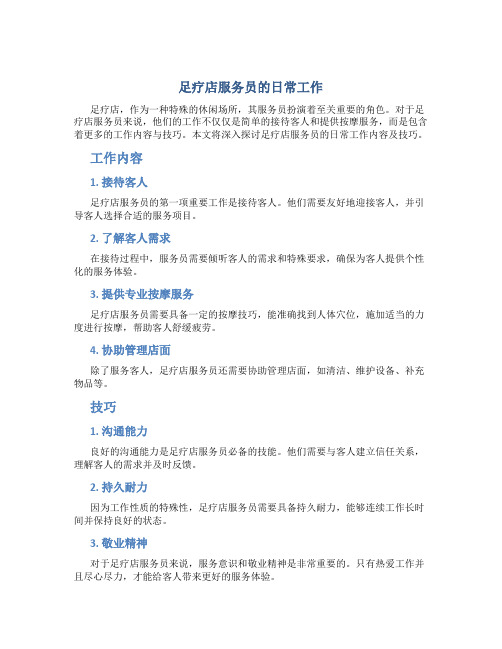 足疗店服务员的日常工作

足疗店，作为一种特殊的休闲场所，其服务员扮演着至关重要的角色。对于足疗店服务员来说，他们的工作不仅仅是简单的接待客人和提供按摩服务，而是包含着更多的工作内容与技巧。本文将深入探讨足疗店服务员的日常工作内容及技巧。

工作内容

1. 接待客人

足疗店服务员的第一项重要工作是接待客人。他们需要友好地迎接客人，并引导客人选择合适的服务项目。

2. 了解客人需求

在接待过程中，服务员需要倾听客人的需求和特殊要求，确保为客人提供个性化的服务体验。

3. 提供专业按摩服务

足疗店服务员需要具备一定的按摩技巧，能准确找到人体穴位，施加适当的力度进行按摩，帮助客人舒缓疲劳。

4. 协助管理店面

除了服务客人，足疗店服务员还需要协助管理店面，如清洁、维护设备、补充物品等。

技巧

1. 沟通能力

良好的沟通能力是足疗店服务员必备的技能。他们需要与客人建立信任关系，理解客人的需求并及时反馈。

2. 持久耐力

因为工作性质的特殊性，足疗店服务员需要具备持久耐力，能够连续工作长时间并保持良好的状态。

3. 敬业精神

对于足疗店服务员来说，服务意识和敬业精神是非常重要的。只有热爱工作并且尽心尽力，才能给客人带来更好的服务体验。